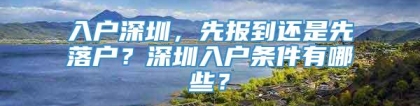 入户深圳，先报到还是先落户？深圳入户条件有哪些？